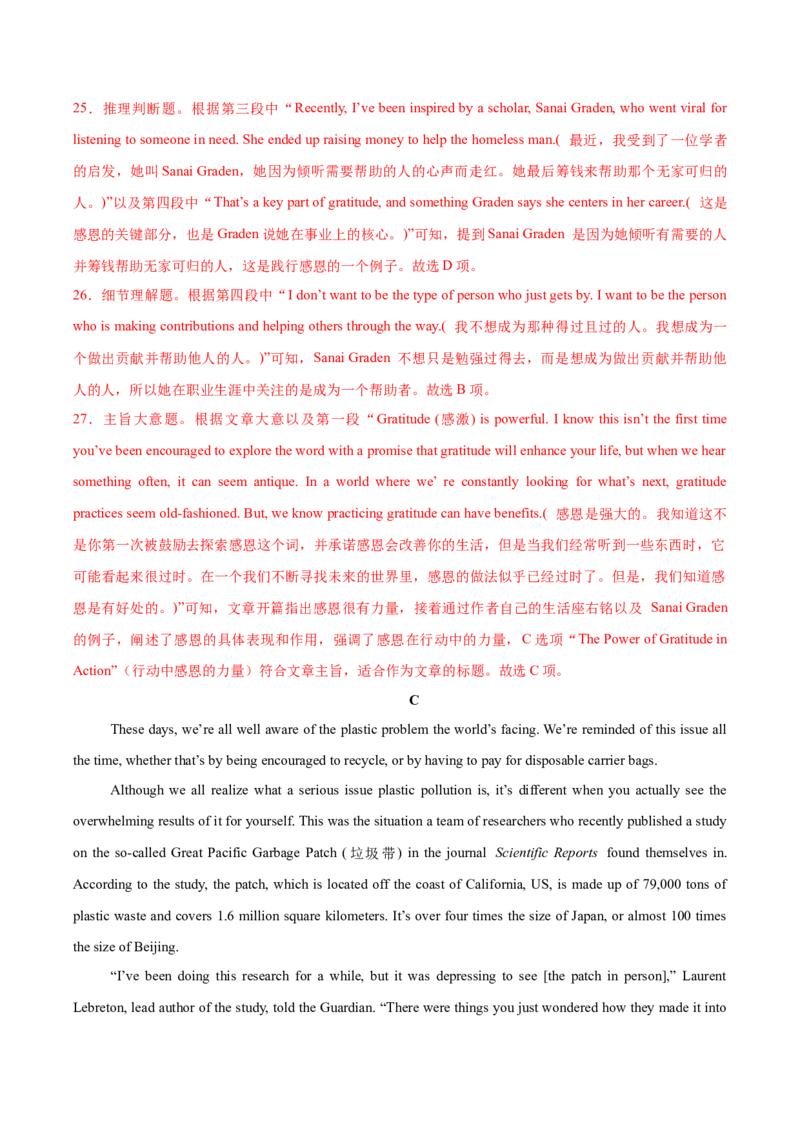 25．推理判断题。根据第三段中“Recently, I've been inspired by a scholar, Sanai Graden, who went viral for listening to someone in need. She ended up raising money to help the homeless man.(最近，我受到了一位学者的启发，她叫Sanai Graden，她因为倾听需要帮助的人的心声而走红。她最后筹钱来帮助那个无家可归的人。)”以及第四段中“That's a key part of gratitude, and something Graden says she centers in her career.(这是感恩的关键部分，也是Graden说她在事业上的核心。)”可知，提到Sanai Graden是因为她倾听有需要的人并筹钱帮助无家可归的人，这是践行感恩的一个例子。故选D项。

26．细节理解题。根据第四段中“I don't want to be the type of person who just gets by. I want to be the person who is making contributions and helping others through the way.(我不想成为那种得过且过的人。我想成为一个做出贡献并帮助他人的人。)”可知，Sanai Graden不想只是勉强过得去，而是想成为做出贡献并帮助他人的人，所以她在职业生涯中关注的是成为一个帮助者。故选B项。

27．主旨大意题。根据文章大意以及第一段“Gratitude (感激) is powerful. I know this isn't the first time you've been encouraged to explore the word with a promise that gratitude will enhance your life, but when we hear something often, it can seem antique. In a world where we' re constantly looking for what's next, gratitude practices seem old-fashioned. But, we know practicing gratitude can have benefits.(感恩是强大的。我知道这不是你第一次被鼓励去探索感恩这个词，并承诺感恩会改善你的生活，但是当我们经常听到一些东西时，它可能看起来很过时。在一个我们不断寻找未来的世界里，感恩的做法似乎已经过时了。但是，我们知道感恩是有好处的。)”可知，文章开篇指出感恩很有力量，接着通过作者自己的生活座右铭以及Sanai Graden的例子，阐述了感恩的具体表现和作用，强调了感恩在行动中的力量，C选项“The Power of Gratitude in Action”(行动中感恩的力量)符合文章主旨，适合作为文章的标题。故选C项。

C

These days, we're all well aware of the plastic problem the world's facing. We're reminded of this issue all the time, whether that's by being encouraged to recycle, or by having to pay for disposable carrier bags.

Although we all realize what a serious issue plastic pollution is, it's different when you actually see the overwhelming results of it for yourself. This was the situation a team of researchers who recently published a study on the so-called Great Pacific Garbage Patch (垃圾带) in the journal Scientific Reports found themselves in. According to the study, the patch, which is located off the coast of California, US, is made up of 79,000 tons of plastic waste and covers 1.6 million square kilometers. It's over four times the size of Japan, or almost 100 times the size of Beijing.

"I've been doing this research for a while, but it was depressing to see [the patch in person]," Laurent Lebreton, lead author of the study, told the Guardian. "There were things you just wondered how they made it into